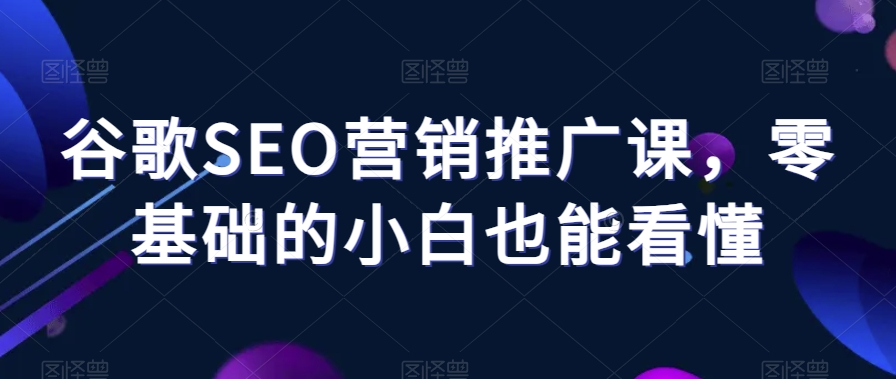 图怪兽 图怪兽 图怪兽

谷歌SEO营销推广课，零基础的小白也能看懂

图怪兽 图怪兽 图怪兽